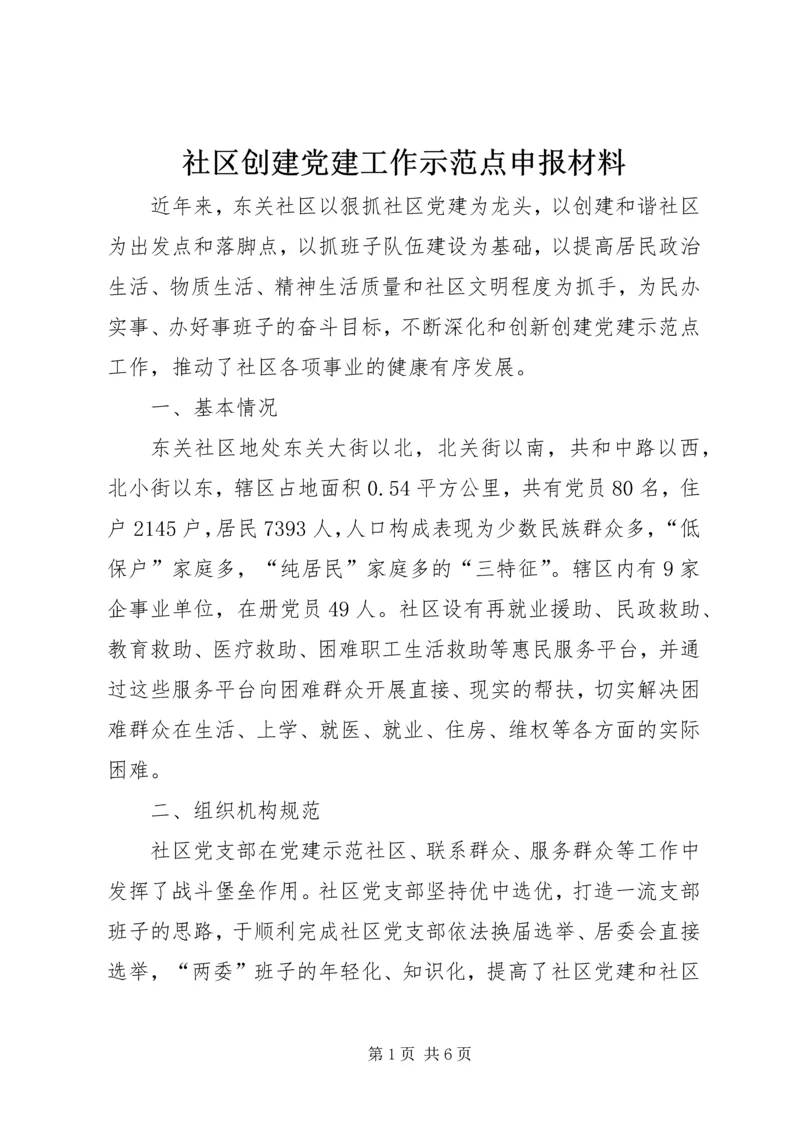 社区创建党建工作示范点申报材料

近年来，东关社区以狠抓社区党建为龙头，以创建和谐社区为出发点和落脚点，以抓班子队伍建设为基础，以提高居民政治生活、物质生活、精神生活质量和社区文明程度为抓手，为民办实事、办好事班子的奋斗目标，不断深化和创新创建党建示范点工作，推动了社区各项事业的健康有序发展。

一、基本情况

东关社区地处东关大街以北，北关街以南，共和中路以西，北小街以东，辖区占地面积0.54平方公里，共有党员80名，住户2145户，居民7393人，人口构成表现为少数民族群众多，“低保户”家庭多，“纯居民”家庭多的“三特征”。辖区内有9家企事业单位，在册党员49人。社区设有再就业援助、民政救助、教育救助、医疗救助、困难职工生活救助等惠民服务平台，并通过这些服务平台向困难群众开展直接、现实的帮扶，切实解决困难群众在生活、上学、就医、就业、住房、维权等各方面的实际困难。

二、组织机构规范

社区党支部在党建示范社区、联系群众、服务群众等工作中发挥了战斗堡垒作用。社区党支部坚持优中选优，打造一流支部班子的思路，于顺利完成社区党支部依法换届选举、居委会直接选举，“两委”班子的年轻化、知识化，提高了社区党建和社区

第1页 共6页